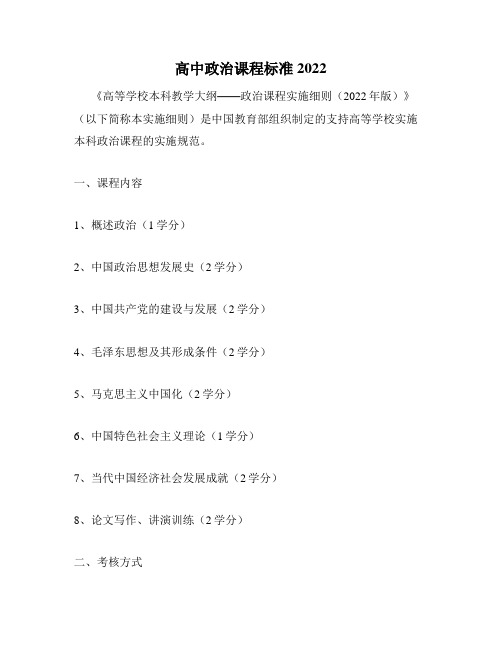 高中政治课程标准 2022

《高等学校本科教学大纲——政治课程实施细则（2022 年版）》（以下简称本实施细则）是中国教育部组织制定的支持高等学校实施本科政治课程的实施规范。

一、课程内容

1、概述政治（1 学分）

2、中国政治思想发展史（2 学分）

3、中国共产党的建设与发展（2 学分）

4、毛泽东思想及其形成条件（2 学分）

5、马克思主义中国化（2 学分）

6、中国特色社会主义理论（1 学分）

7、当代中国经济社会发展成就（2 学分）

8、论文写作、讲演训练（2 学分）

二、考核方式